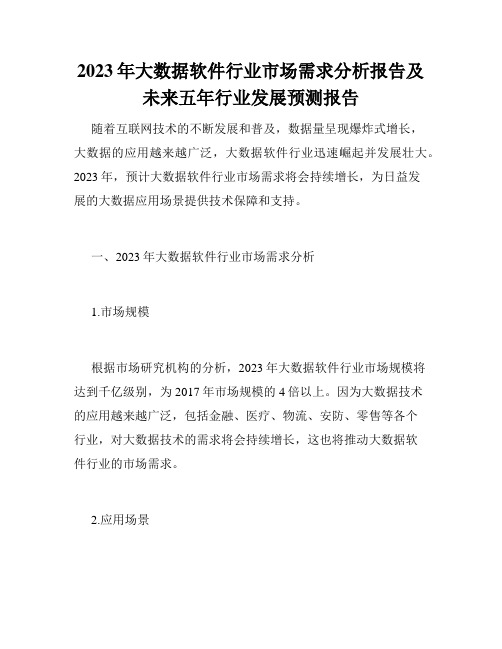 2023年大数据软件行业市场需求分析报告及未来五年行业发展预测报告

随着互联网技术的不断发展和普及，数据量呈现爆炸式增长，大数据的应用越来越广泛，大数据软件行业迅速崛起并发展壮大。2023年，预计大数据软件行业市场需求将会持续增长，为日益发展的大数据应用场景提供技术保障和支持。

一、2023年大数据软件行业市场需求分析

1.市场规模

根据市场研究机构的分析，2023年大数据软件行业市场规模将达到千亿级别，为2017年市场规模的4倍以上。因为大数据技术的应用越来越广泛，包括金融、医疗、物流、安防、零售等各个行业，对大数据技术的需求将会持续增长，这也将推动大数据软件行业的市场需求。

2.应用场景